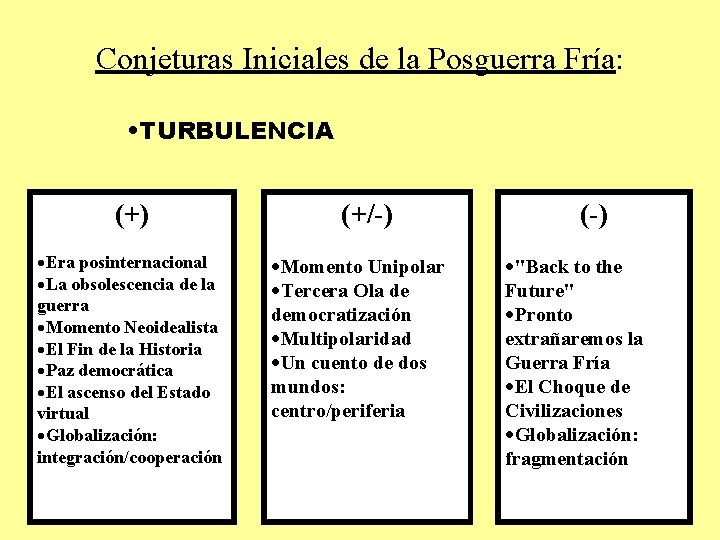 Conjeturas Iniciales de la Posguerra Fría:

•TURBULENCIA

(+)

•Era posinternacional
•La obsolescencia de la guerra
•Momento Neoidealista
•El Fin de la Historia
•Paz democrática
•El ascenso del Estado virtual
•Globalización: integración/cooperación

(+/-)

•Momento Unipolar
•Tercera Ola de democratización
•Multipolaridad
•Un cuento de dos mundos: centro/periferia

(-)

•"Back to the Future"
•Pronto extrañaremos la Guerra Fría
•El Choque de Civilizaciones
•Globalización: fragmentación